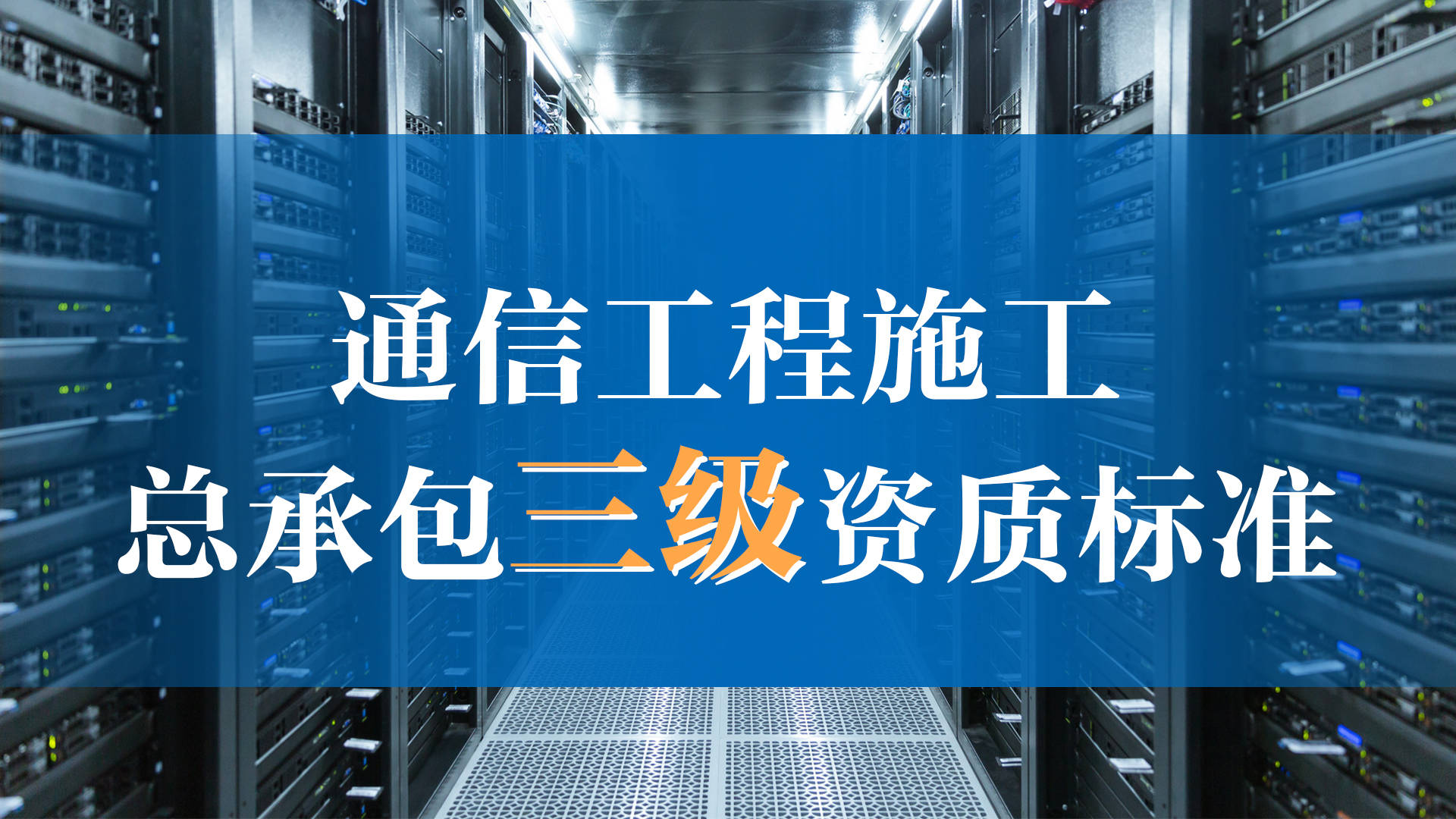 通信工程施工
总承包三级资质标准